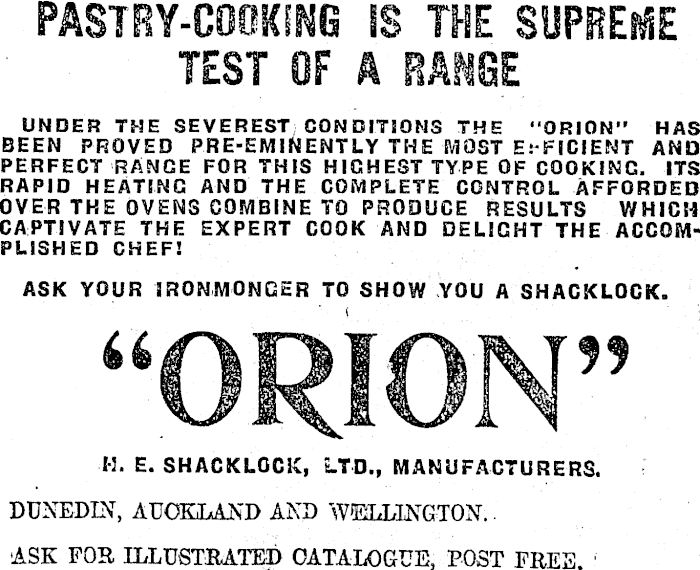 PASTRY-COOKING IS THE SUPREME TEST OF A RANGE

UNDER THE SEVEREST CONDITIONS THE "ORION" HAS BEEN PROVED PRE-EMINENTLY THE MOST EFFICIENT AND PERFECT RANGE FOR THIS HIGHEST TYPE OF COOKING. ITS RAPID HEATING AND THE COMPLETE CONTROL AFFORDED OVER THE OVENS COMBINE TO PRODUCE RESULTS WHICH CAPTIVATE THE EXPERT COOK AND DELIGHT THE ACCOMPLISHED CHEF!

ASK YOUR IRONMONGER TO SHOW YOU A SHACKLOCK.

"ORION"

H. E. SHACKLOCK, LTD., MANUFACTURERS.

DUNEDIN, AUCKLAND AND WELLINGTON.

ASK FOR ILLUSTRATED CATALOGUE, POST FREE.